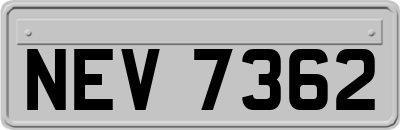 NEV 7362